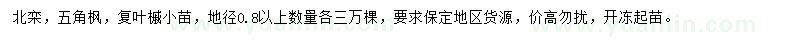 北栾，五角枫，复叶槭小苗，地径0.8以上数量各三万棵，要求保定地区货源，价高勿扰，开冻起苗。